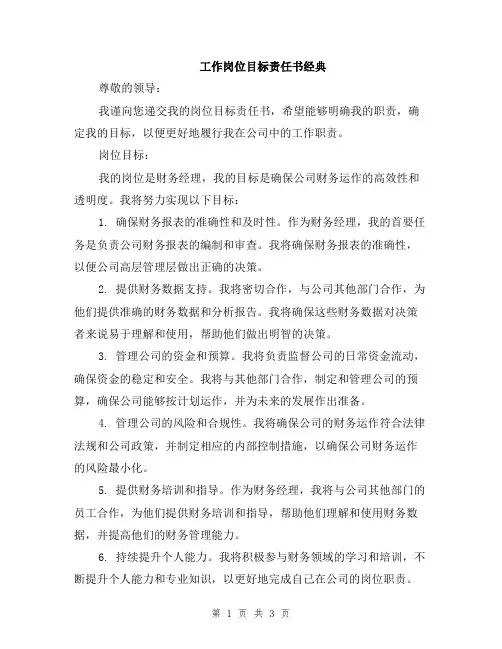 工作岗位目标责任书经典

尊敬的领导：

我谨向您递交我的岗位目标责任书，希望能够明确我的职责，确定我的目标，以便更好地履行我在公司中的工作职责。

岗位目标：

我的岗位是财务经理，我的目标是确保公司财务运作的高效性和透明度。我将努力实现以下目标：

1. 确保财务报表的准确性和及时性。作为财务经理，我的首要任务是负责公司财务报表的编制和审查。我将确保财务报表的准确性，以便公司高层管理层做出正确的决策。

2. 提供财务数据支持。我将密切合作，与公司其他部门合作，为他们提供准确的财务数据和分析报告。我将确保这些财务数据对决策者来说易于理解和使用，帮助他们做出明智的决策。

3. 管理公司的资金和预算。我将负责监督公司的日常资金流动，确保资金的稳定和安全。我将与其他部门合作，制定和管理公司的预算，确保公司能够按计划运作，并为未来的发展作出准备。

4. 管理公司的风险和合规性。我将确保公司的财务运作符合法律法规和公司政策，并制定相应的内部控制措施，以确保公司财务运作的风险最小化。

5. 提供财务培训和指导。作为财务经理，我将与公司其他部门的员工合作，为他们提供财务培训和指导，帮助他们理解和使用财务数据，并提高他们的财务管理能力。

6. 持续提升个人能力。我将积极参与财务领域的学习和培训，不断提升个人能力和专业知识，以更好地完成自己在公司的岗位职责。

第 1 页 共 3 页